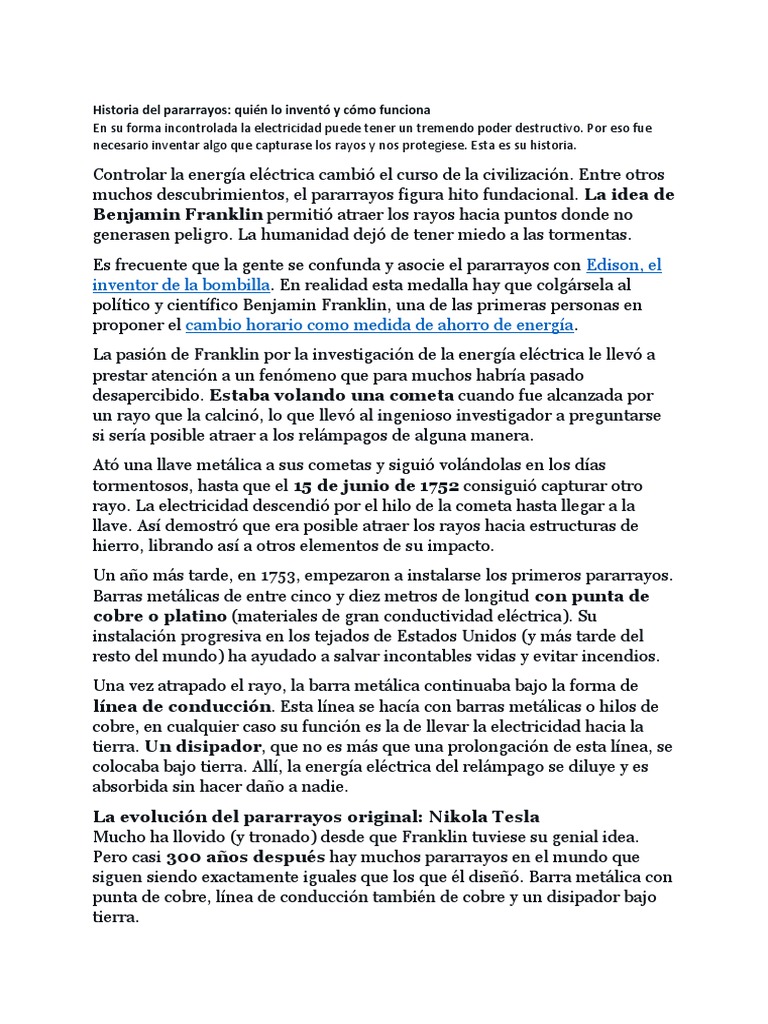 Historia del pararrayos: quién lo inventó y cómo funciona
En su forma incontrolada la electricidad puede tener un tremendo poder destructivo. Por eso fue necesario inventar algo que capturase los rayos y nos protegiese. Esta es su historia.

Controlar la energía eléctrica cambió el curso de la civilización. Entre otros muchos descubrimientos, el pararrayos figura hito fundacional. La idea de Benjamin Franklin permitió atraer los rayos hacia puntos donde no generasen peligro. La humanidad dejó de tener miedo a las tormentas.

Es frecuente que la gente se confunda y asocie el pararrayos con Edison, el inventor de la bombilla. En realidad esta medalla hay que colgársela al político y científico Benjamin Franklin, una de las primeras personas en proponer el cambio horario como medida de ahorro de energía.

La pasión de Franklin por la investigación de la energía eléctrica le llevó a prestar atención a un fenómeno que para muchos habría pasado desapercibido. Estaba volando una cometa cuando fue alcanzada por un rayo que la calcinó, lo que llevó al ingenioso investigador a preguntarse si sería posible atraer a los relámpagos de alguna manera.

Ató una llave metálica a sus cometas y siguió volándolas en los días tormentosos, hasta que el 15 de junio de 1752 consiguió capturar otro rayo. La electricidad descendió por el hilo de la cometa hasta llegar a la llave. Así demostró que era posible atraer los rayos hacia estructuras de hierro, librando así a otros elementos de su impacto.

Un año más tarde, en 1753, empezaron a instalarse los primeros pararrayos. Barras metálicas de entre cinco y diez metros de longitud con punta de cobre o platino (materiales de gran conductividad eléctrica). Su instalación progresiva en los tejados de Estados Unidos (y más tarde del resto del mundo) ha ayudado a salvar incontables vidas y evitar incendios.

Una vez atrapado el rayo, la barra metálica continuaba bajo la forma de línea de conducción. Esta línea se hacía con barras metálicas o hilos de cobre, en cualquier caso su función es la de llevar la electricidad hacia la tierra. Un disipador, que no es más que una prolongación de esta línea, se colocaba bajo tierra. Allí, la energía eléctrica del relámpago se diluye y es absorbida sin hacer daño a nadie.

La evolución del pararrayos original: Nikola Tesla
Mucho ha llovido (y tronado) desde que Franklin tuviese su genial idea. Pero casi 300 años después hay muchos pararrayos en el mundo que siguen siendo exactamente iguales que los que él diseñó. Barra metálica con punta de cobre, línea de conducción también de cobre y un disipador bajo tierra.